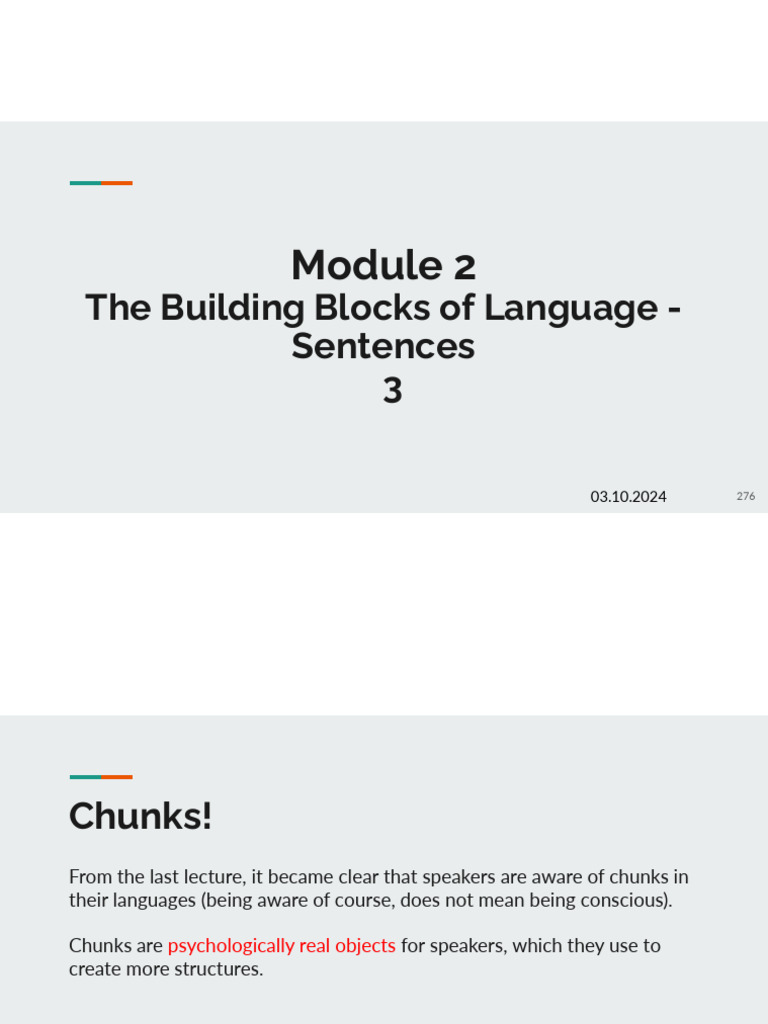 Module 2
The Building Blocks of Language - Sentences
3

03.10.2024

276

Chunks!

From the last lecture, it became clear that speakers are aware of chunks in their languages (being aware of course, does not mean being conscious).

Chunks are psychologically real objects for speakers, which they use to create more structures.